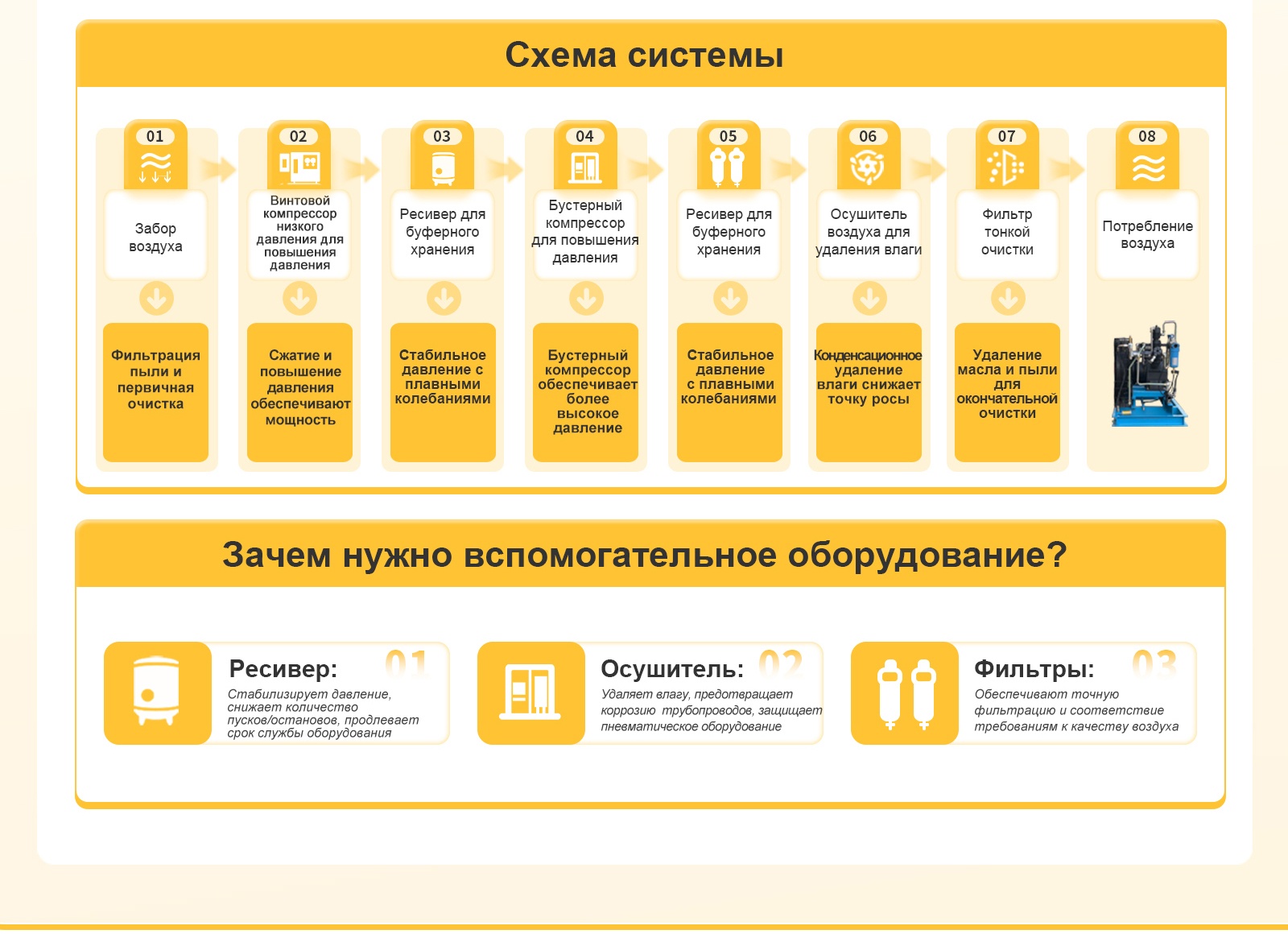 Схема системы

01
Забор воздуха
Фильтрация пыли и первичная очистка

02
Винтовой компрессор низкого давления для повышения давления
Сжатие и повышение давления обеспечивают мощность

03
Ресивер для буферного хранения
Стабильное давление с плавными колебаниями

04
Бустерный компрессор для повышения давления
Бустерный компрессор обеспечивает более высокое давление

05
Ресивер для буферного хранения
Стабильное давление с плавными колебаниями

06
Осушитель воздуха для удаления влаги
Конденсационное удаление влаги снижает точку росы

07
Фильтр тонкой очистки
Удаление масла и пыли для окончательной очистки

08
Потребление воздуха

Зачем нужно вспомогательное оборудование?

Ресивер: 01
Стабилизирует давление, снижает количество пусков/остановов, продлевает срок службы оборудования

Осушитель: 02
Удаляет влагу, предотвращает коррозию трубопроводов, защищает пневматическое оборудование

Фильтры: 03
Обеспечивают точную фильтрацию и соответствие требованиям к качеству воздуха